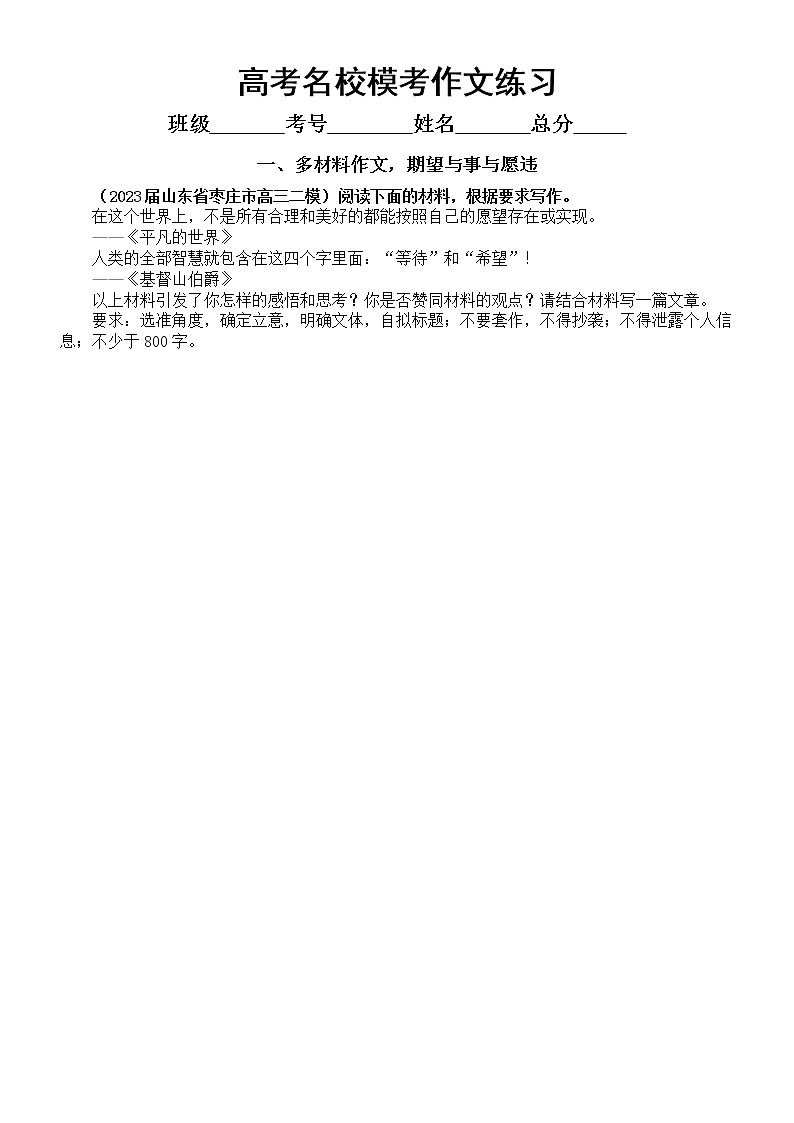 高考名校模考作文练习

班级____考号____姓名____总分____

一、多材料作文，期望与事与愿违

（2023届山东省枣庄市高三二模）阅读下面的材料，根据要求写作。

在这个世界上，不是所有合理和美好的都能按照自己的愿望存在或实现。

——《平凡的世界》

人类的全部智慧就包含在这四个字里面：“等待”和“希望”！

——《基督山伯爵》

以上材料引发了你怎样的感悟和思考？你是否赞同材料的观点？请结合材料写一篇文章。

要求：选准角度，确定立意，明确文体，自拟标题；不要套作，不得抄袭；不得泄露个人信息；不少于800字。